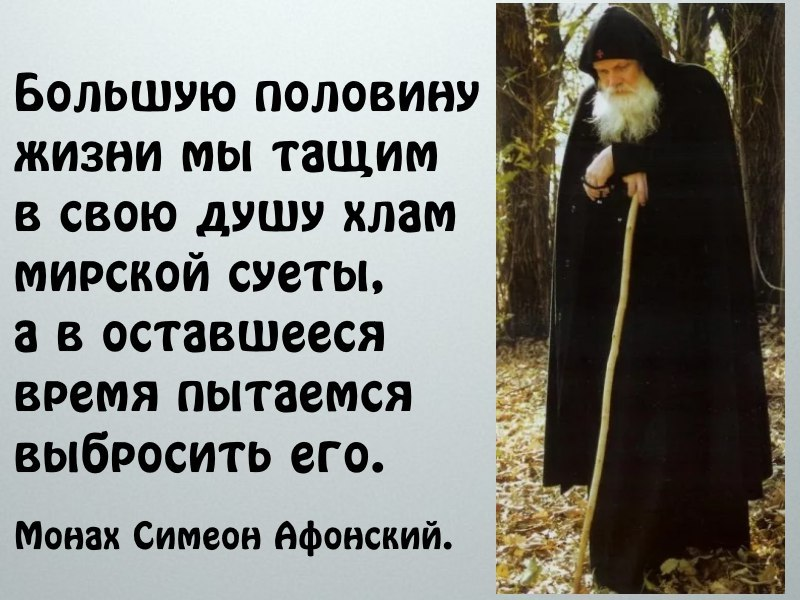 Большую половину жизни мы тащим в свою душу хлам мирской суеты, а в оставшееся время пытаемся выбросить его.

Монах Симеон Афонский.